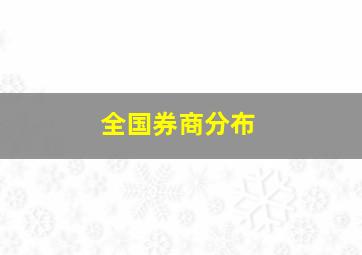 全国券商分布